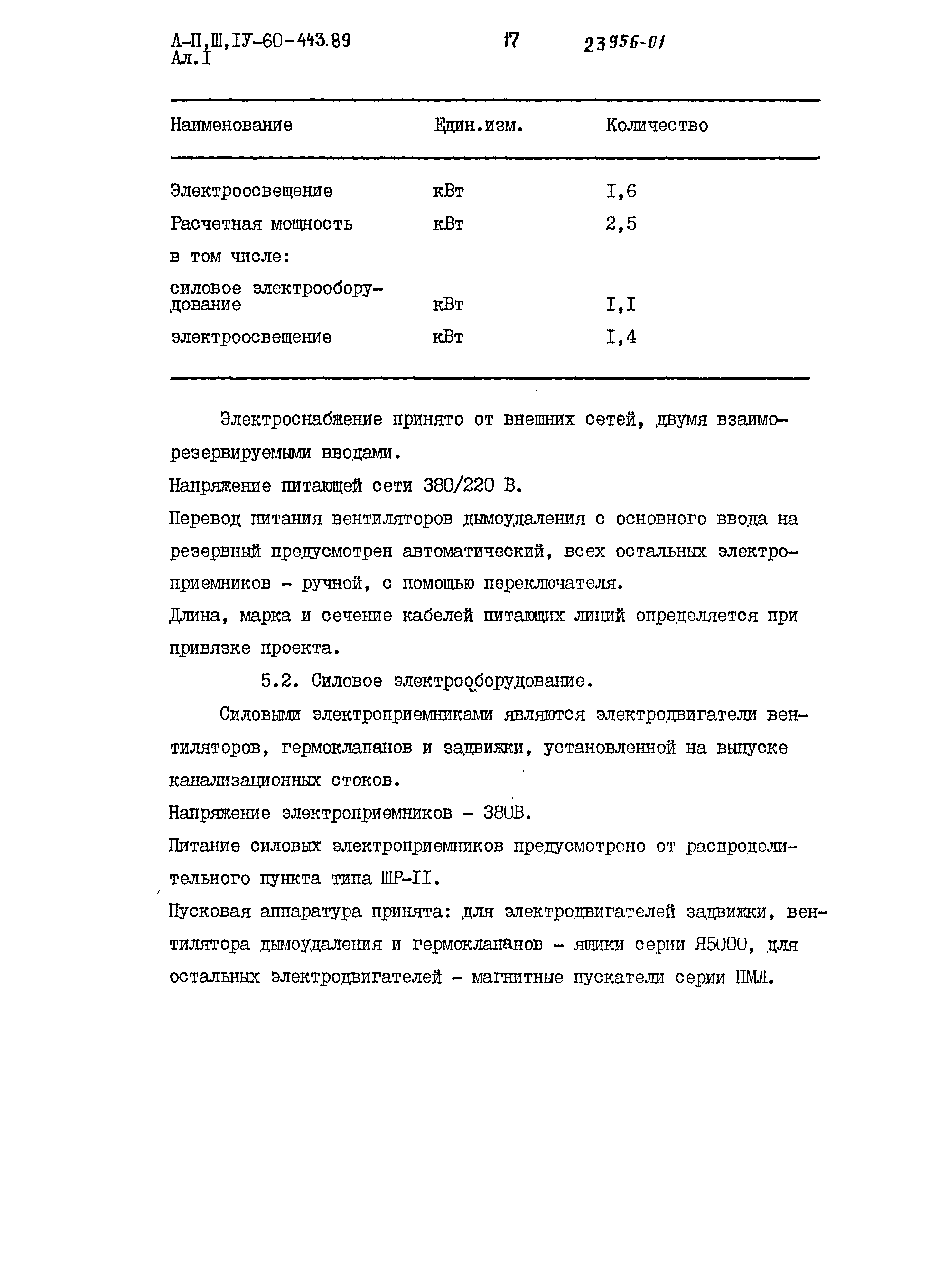 А-П,Ш,IУ-60-443.89
Ал.I

17

23956-01

| Наименование | Един.изм. | Количество |
|---|---|---|
| Электроосвещение | кВт | I,6 |
| Расчетная мощность | кВт | 2,5 |
| в том числе: | | |
| силовое электрооборудование | кВт | I,I |
| электроосвещение | кВт | I,4 |

Электроснабжение принято от внешних сетей, двумя взаиморезервируемыми вводами.

Напряжение питающей сети 380/220 В.

Перевод питания вентиляторов дымоудаления с основного ввода на резервный предусмотрен автоматический, всех остальных электроприемников - ручной, с помощью переключателя.

Длина, марка и сечение кабелей питающих линий определяется при привязке проекта.

5.2. Силовое электрооборудование.

Силовыми электроприемниками являются электродвигатели вентиляторов, гермоклапанов и задвижки, установленной на выпуске канализационных стоков.

Напряжение электроприемников - 380В.

Питание силовых электроприемников предусмотрено от распределительного пункта типа ШР-II.

Пусковая аппаратура принята: для электродвигателей задвижки, вентилятора дымоудаления и гермоклапанов - ящики серии Я5000, для остальных электродвигателей - магнитные пускатели серии ПМЛ.